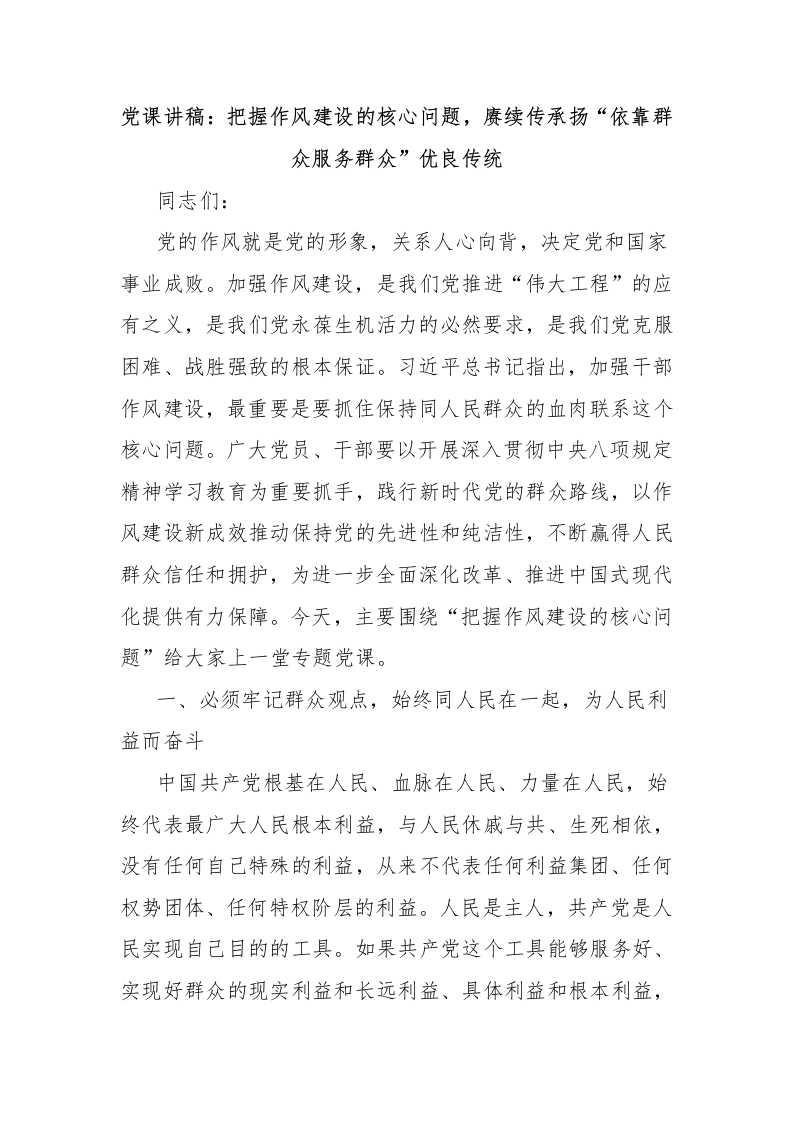 党课讲稿：把握作风建设的核心问题，赓续传承扬“依靠群众服务群众”优良传统

同志们：

党的作风就是党的形象，关系人心向背，决定党和国家事业成败。加强作风建设，是我们党推进“伟大工程”的应有之义，是我们党永葆生机活力的必然要求，是我们党克服困难、战胜强敌的根本保证。习近平总书记指出，加强干部作风建设，最重要是要抓住保持同人民群众的血肉联系这个核心问题。广大党员、干部要以开展深入贯彻中央八项规定精神学习教育为重要抓手，践行新时代党的群众路线，以作风建设新成效推动保持党的先进性和纯洁性，不断赢得人民群众信任和拥护，为进一步全面深化改革、推进中国式现代化提供有力保障。今天，主要围绕“把握作风建设的核心问题”给大家上一堂专题党课。

一、必须牢记群众观点，始终同人民在一起，为人民利益而奋斗

中国共产党根基在人民、血脉在人民、力量在人民，始终代表最广大人民根本利益，与人民休戚与共、生死相依，没有任何自己特殊的利益，从来不代表任何利益集团、任何权势团体、任何特权阶层的利益。人民是主人，共产党是人民实现自己目的的工具。如果共产党这个工具能够服务好、实现好群众的现实利益和长远利益、具体利益和根本利益，